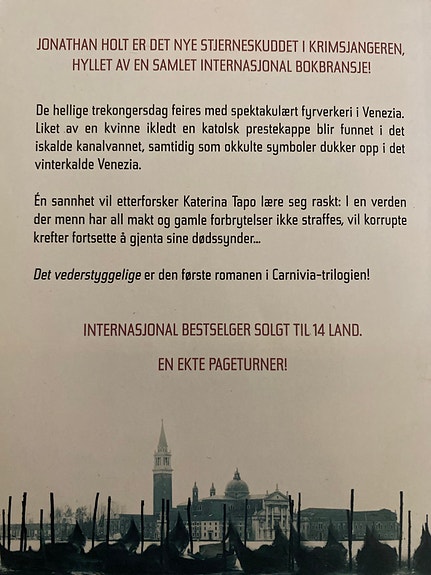 JONATHAN HOLT ER DET NYE STJERNESKUDDET I KRIMSJANGEREN, HYLLET AV EN SAMLET INTERNASJONAL BOKBRANSJE!

De hellige trekongersdag feires med spektakulært fyrverkeri i Venezia. Liket av en kvinne ikledt en katolsk prestekappe blir funnet i det iskalde kanalvannet, samtidig som okkulte symboler dukker opp i det vinterkalde Venezia.

Én sannhet vil etterforsker Katerina Tapo lære seg raskt: I en verden der menn har all makt og gamle forbrytelser ikke straffes, vil korrupte krefter fortsette å gjenta sine dødssynder...

Det vederstyggelige er den første romanen i Carnivia-trilogien!

INTERNASJONAL BESTSELGER SOLGT TIL 14 LAND.

EN EKTE PAGETURNER!